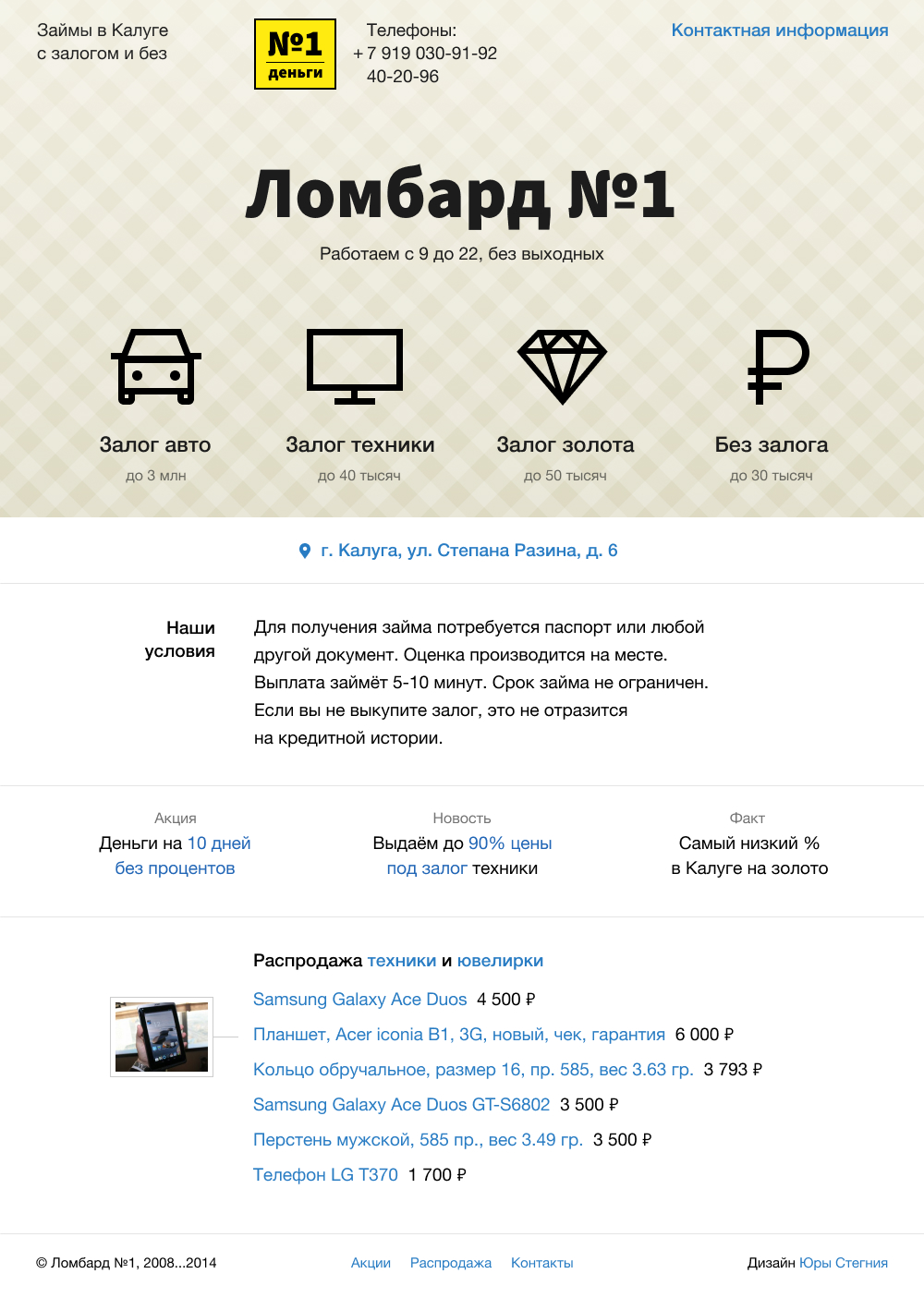 Займы в Калуге с залогом и без

№1 деньги

Телефоны:
+ 7 919 030-91-92
40-20-96

Контактная информация

Ломбард №1

Работаем с 9 до 22, без выходных

Залог авто
до 3 млн

Залог техники
до 40 тысяч

Залог золота
до 50 тысяч

Без залога
до 30 тысяч

г. Калуга, ул. Степана Разина, д. 6

Наши условия

Для получения займа потребуется паспорт или любой другой документ. Оценка производится на месте. Выплата займёт 5-10 минут. Срок займа не ограничен. Если вы не выкупите залог, это не отразится на кредитной истории.

Акция
Деньги на 10 дней без процентов

Новость
Выдаём до 90% цены под залог техники

Факт
Самый низкий % в Калуге на золото

Распродажа техники и ювелирки

Samsung Galaxy Ace Duos 4 500 ₽

Планшет, Acer iconia B1, 3G, новый, чек, гарантия 6 000 ₽

Кольцо обручальное, размер 16, пр. 585, вес 3.63 гр. 3 793 ₽

Samsung Galaxy Ace Duos GT-S6802 3 500 ₽

Перстень мужской, 585 пр., вес 3.49 гр. 3 500 ₽

Телефон LG T370 1 700 ₽

© Ломбард №1, 2008...2014

Акции Распродажа Контакты

Дизайн Юры Стегния